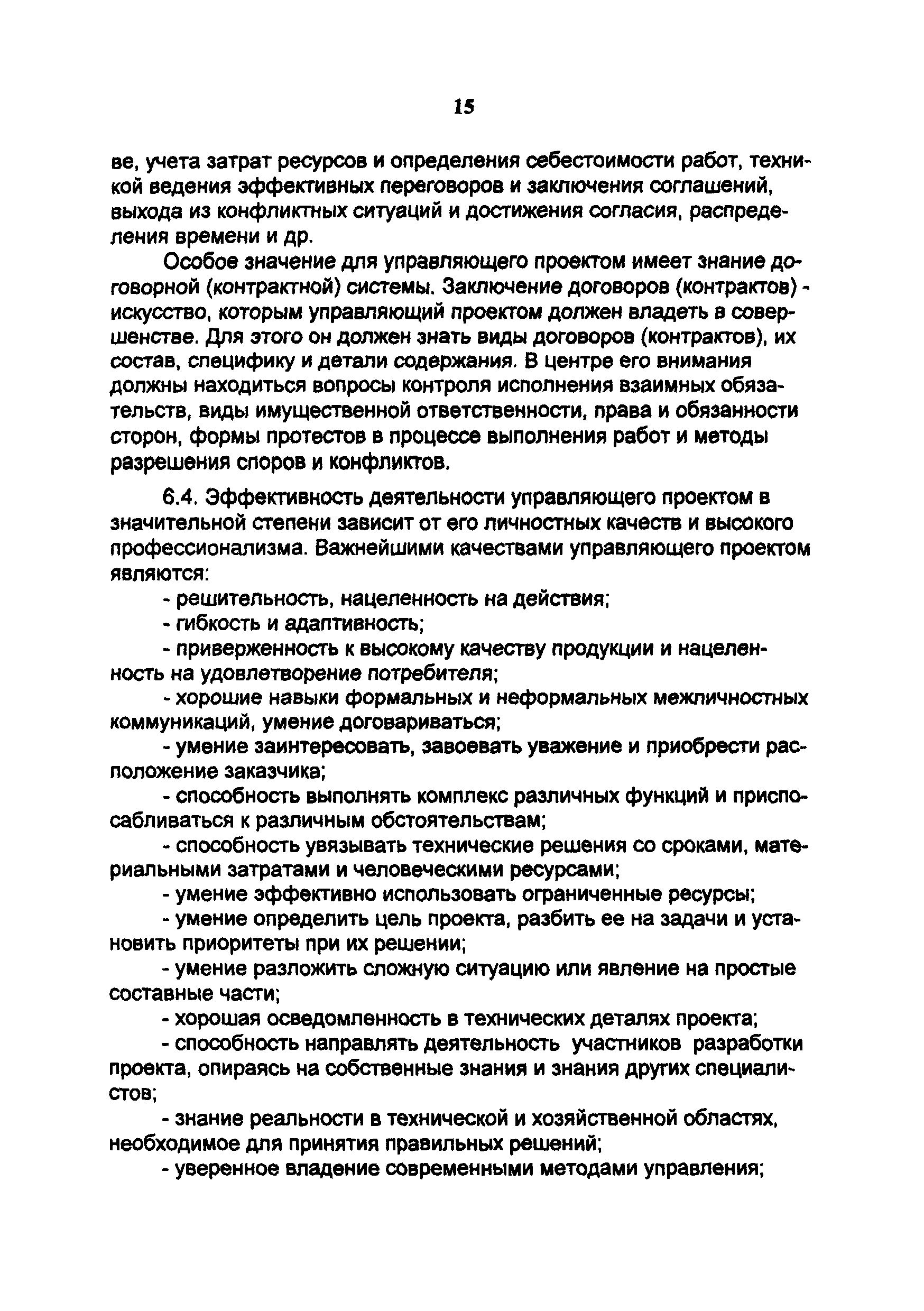 15

ве, учета затрат ресурсов и определения себестоимости работ, техникой ведения эффективных переговоров и заключения соглашений, выхода из конфликтных ситуаций и достижения согласия, распределения времени и др.

Особое значение для управляющего проектом имеет знание договорной (контрактной) системы. Заключение договоров (контрактов) - искусство, которым управляющий проектом должен владеть в совершенстве. Для этого он должен знать виды договоров (контрактов), их состав, специфику и детали содержания. В центре его внимания должны находиться вопросы контроля исполнения взаимных обязательств, виды имущественной ответственности, права и обязанности сторон, формы протестов в процессе выполнения работ и методы разрешения споров и конфликтов.

6.4. Эффективность деятельности управляющего проектом в значительной степени зависит от его личностных качеств и высокого профессионализма. Важнейшими качествами управляющего проектом являются:

- решительность, нацеленность на действия;

- гибкость и адаптивность;

- приверженность к высокому качеству продукции и нацеленность на удовлетворение потребителя;

- хорошие навыки формальных и неформальных межличностных коммуникаций, умение договариваться;

- умение заинтересовать, завоевать уважение и приобрести расположение заказчика;

- способность выполнять комплекс различных функций и приспосабливаться к различным обстоятельствам;

- способность увязывать технические решения со сроками, материальными затратами и человеческими ресурсами;

- умение эффективно использовать ограниченные ресурсы;

- умение определить цель проекта, разбить ее на задачи и установить приоритеты при их решении;

- умение разложить сложную ситуацию или явление на простые составные части;

- хорошая осведомленность в технических деталях проекта;

- способность направлять деятельность участников разработки проекта, опираясь на собственные знания и знания других специалистов;

- знание реальности в технической и хозяйственной областях, необходимое для принятия правильных решений;

- уверенное владение современными методами управления;